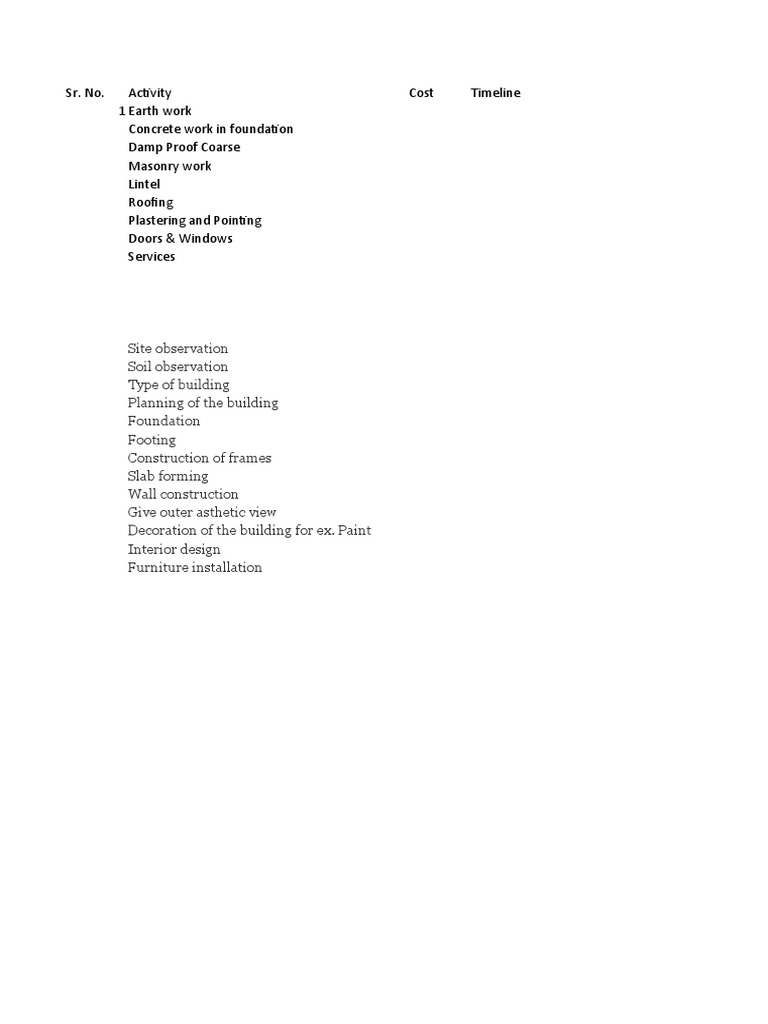 | Sr. No. | Activity | Cost | Timeline |
|---|---|---|---|
| 1 | Earth work | | |
| | Concrete work in foundation | | |
| | Damp Proof Coarse | | |
| | Masonry work | | |
| | Lintel | | |
| | Roofing | | |
| | Plastering and Pointing | | |
| | Doors & Windows | | |
| | Services | | |

Site observation
Soil observation
Type of building
Planning of the building
Foundation
Footing
Construction of frames
Slab forming
Wall construction
Give outer asthetic view
Decoration of the building for ex. Paint
Interior design
Furniture installation